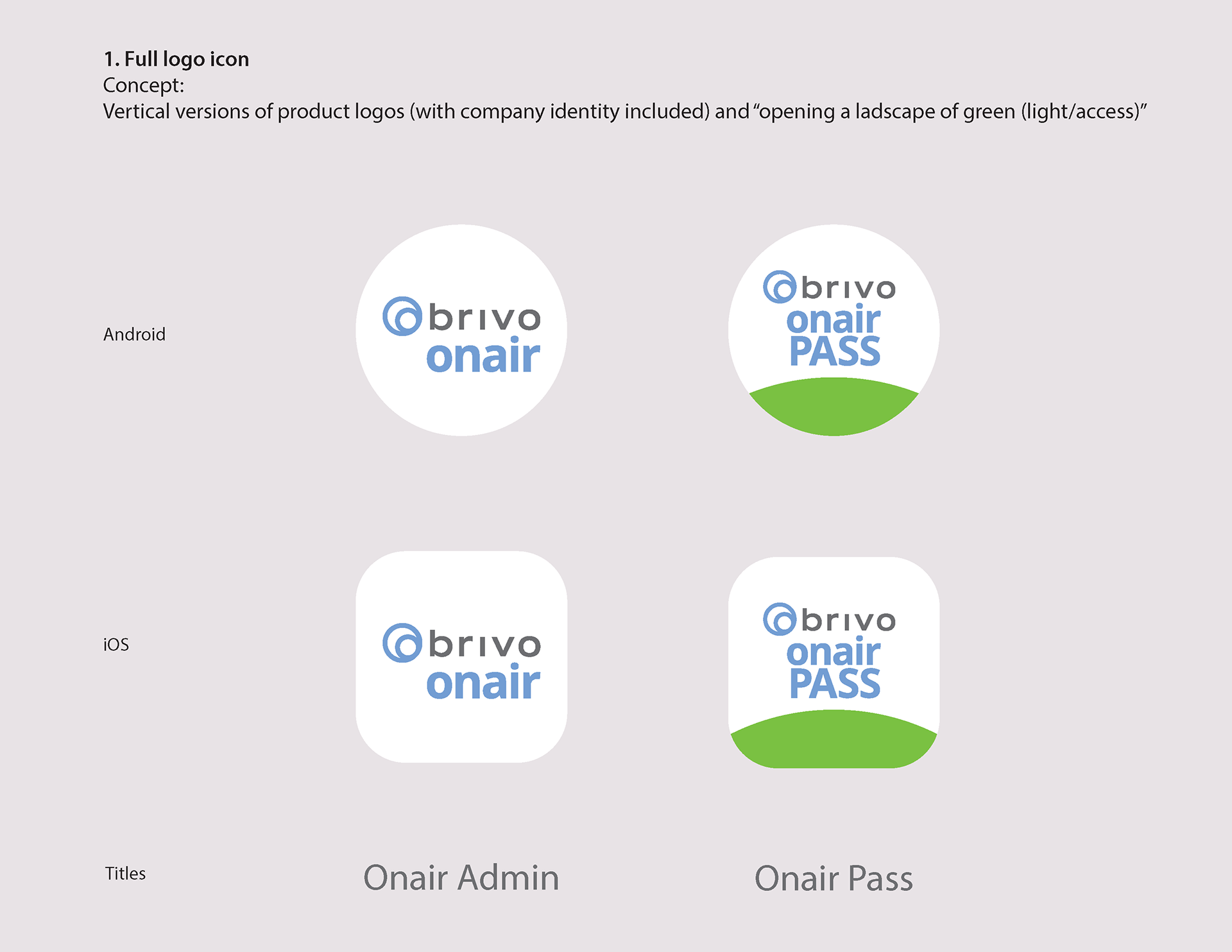 1. Full logo icon
Concept:
Vertical versions of product logos (with company identity included) and "opening a ladscape of green (light/access)"

Android

brivo
onair

brivo
onair
PASS

iOS

brivo
onair

brivo
onair
PASS

Titles

Onair Admin

Onair Pass